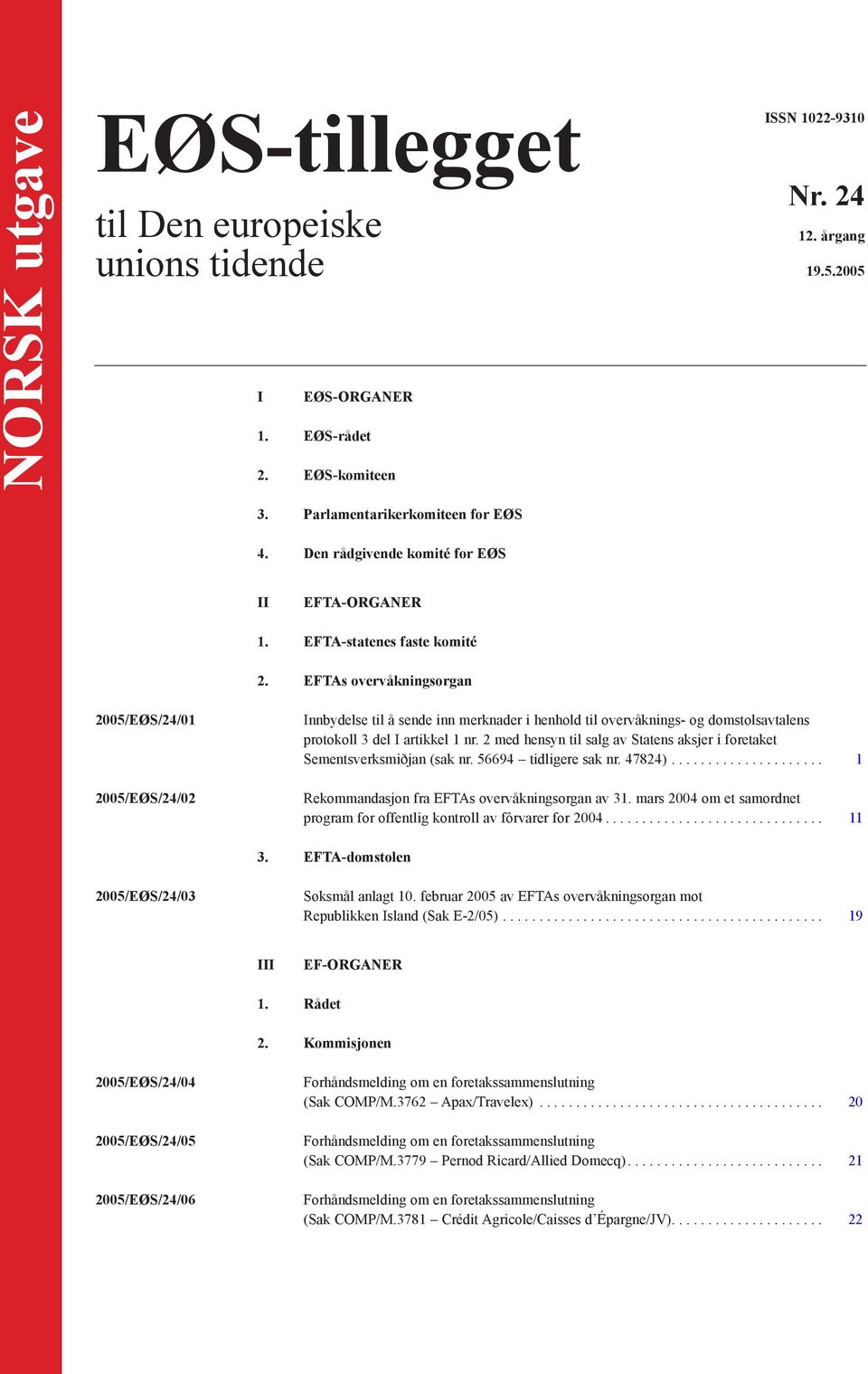 NORSK utgave

EØS-tillegget

til Den europeiske unions tidende

ISSN 1022-9310

Nr. 24

12. årgang

19.5.2005

I EØS-ORGANER

1. EØS-rådet

2. EØS-komiteen

3. Parlamentarikerkomiteen for EØS

4. Den rådgivende komité for EØS

II EFTA-ORGANER

1. EFTA-statenes faste komité

2. EFTAs overvåkningsorgan

2005/EØS/24/01 Innbydelse til å sende inn merknader i henhold til overvåknings- og domstolsavtalens protokoll 3 del I artikkel 1 nr. 2 med hensyn til salg av Statens aksjer i foretaket Sementsverksmiðjan (sak nr. 56694 – tidligere sak nr. 47824) . . . . . . . . . . . . . . . . . . . . . 1

2005/EØS/24/02 Rekommandasjon fra EFTAs overvåkningsorgan av 31. mars 2004 om et samordnet program for offentlig kontroll av fôrvarer for 2004 . . . . . . . . . . . . . . . . . . . . . . . . . . . . . . 11

3. EFTA-domstolen

2005/EØS/24/03 Søksmål anlagt 10. februar 2005 av EFTAs overvåkningsorgan mot Republikken Island (Sak E-2/05) . . . . . . . . . . . . . . . . . . . . . . . . . . . . . . . . . . . . . . . . . . . . 19

III EF-ORGANER

1. Rådet

2. Kommisjonen

2005/EØS/24/04 Forhåndsmelding om en foretakssammenslutning (Sak COMP/M.3762 – Apax/Travelex) . . . . . . . . . . . . . . . . . . . . . . . . . . . . . . . . . . . . . . . 20

2005/EØS/24/05 Forhåndsmelding om en foretakssammenslutning (Sak COMP/M.3779 – Pernod Ricard/Allied Domecq) . . . . . . . . . . . . . . . . . . . . . . . . . . . 21

2005/EØS/24/06 Forhåndsmelding om en foretakssammenslutning (Sak COMP/M.3781 – Crédit Agricole/Caisses d'Épargne/JV). . . . . . . . . . . . . . . . . . . . . 22